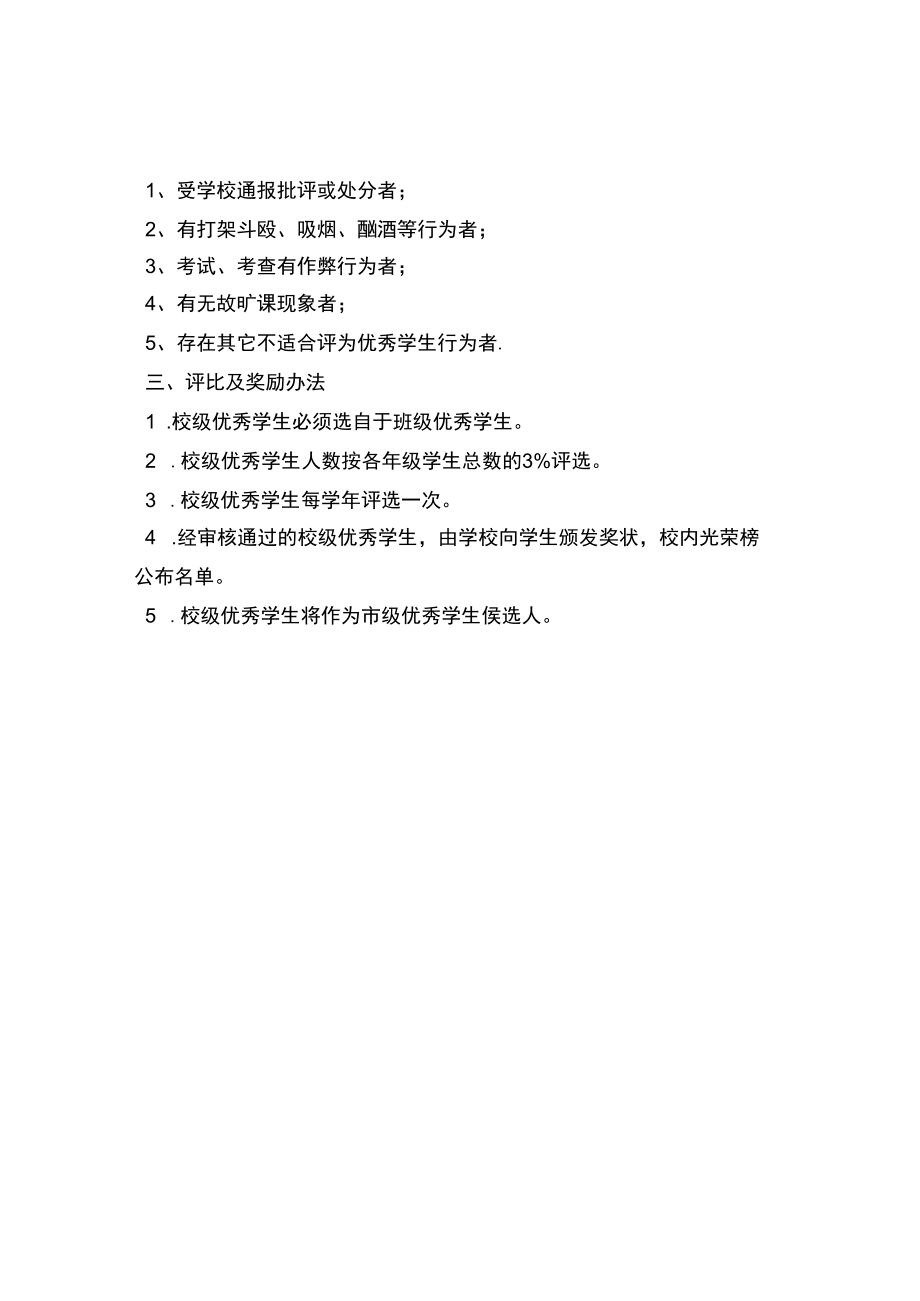 1、受学校通报批评或处分者；

2、有打架斗殴、吸烟、酗酒等行为者；

3、考试、考查有作弊行为者；

4、有无故旷课现象者；

5、存在其它不适合评为优秀学生行为者.

三、评比及奖励办法

1 .校级优秀学生必须选自于班级优秀学生。

2 . 校级优秀学生人数按各年级学生总数的3%评选。

3 . 校级优秀学生每学年评选一次。

4 .经审核通过的校级优秀学生，由学校向学生颁发奖状，校内光荣榜公布名单。

5 . 校级优秀学生将作为市级优秀学生侯选人。